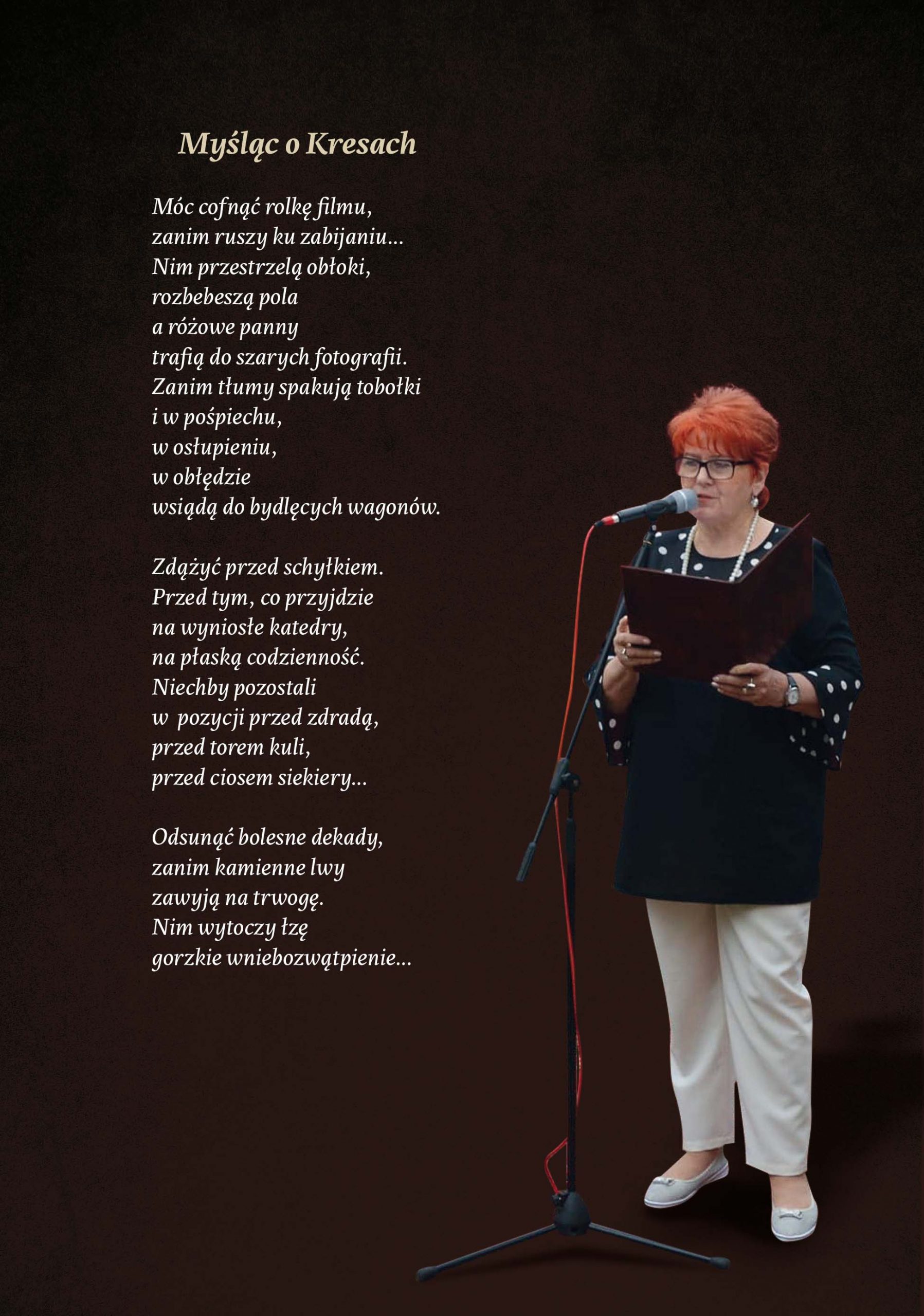 Myśląc o Kresach

Móc cofnąć rolkę filmu,
zanim ruszy ku zabijaniu...
Nim przestrzelą obłoki,
rozbebeszą pola
a różowe panny
trafią do szarych fotografii.
Zanim tłumy spakują tobołki
i w pośpiechu,
w osłupieniu,
w obłędzie
wsiądą do bydlęcych wagonów.

Zdążyć przed schyłkiem.
Przed tym, co przyjdzie
na wyniosłe katedry,
na płaską codzienność.
Niechby pozostali
w  pozycji przed zdradą,
przed torem kuli,
przed ciosem siekiery...

Odsunąć bolesne dekady,
zanim kamienne lwy
zawyją na trwogę.
Nim wytoczy łzę
gorzkie wniebozwątpienie...